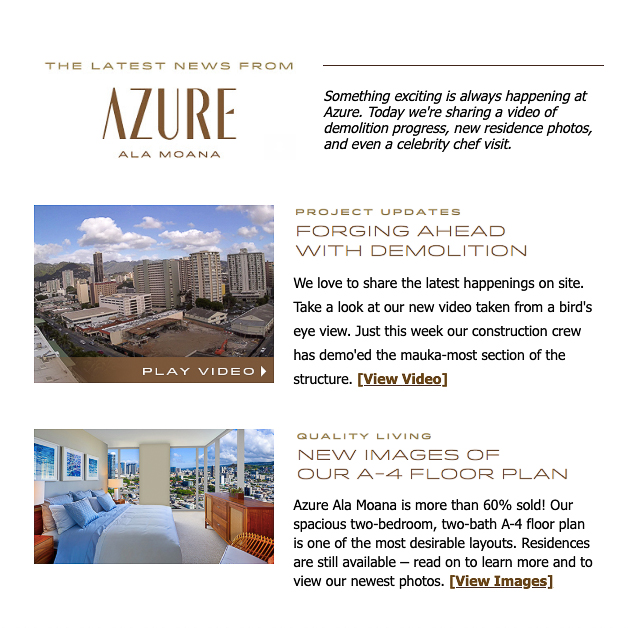 THE LATEST NEWS FROM

AZURE

ALA MOANA

Something exciting is always happening at Azure. Today we're sharing a video of demolition progress, new residence photos, and even a celebrity chef visit.

PLAY VIDEO

PROJECT UPDATES

FORGING AHEAD WITH DEMOLITION

We love to share the latest happenings on site. Take a look at our new video taken from a bird's eye view. Just this week our construction crew has demo'ed the mauka-most section of the structure. [View Video]

QUALITY LIVING

NEW IMAGES OF OUR A-4 FLOOR PLAN

Azure Ala Moana is more than 60% sold! Our spacious two-bedroom, two-bath A-4 floor plan is one of the most desirable layouts. Residences are still available – read on to learn more and to view our newest photos. [View Images]